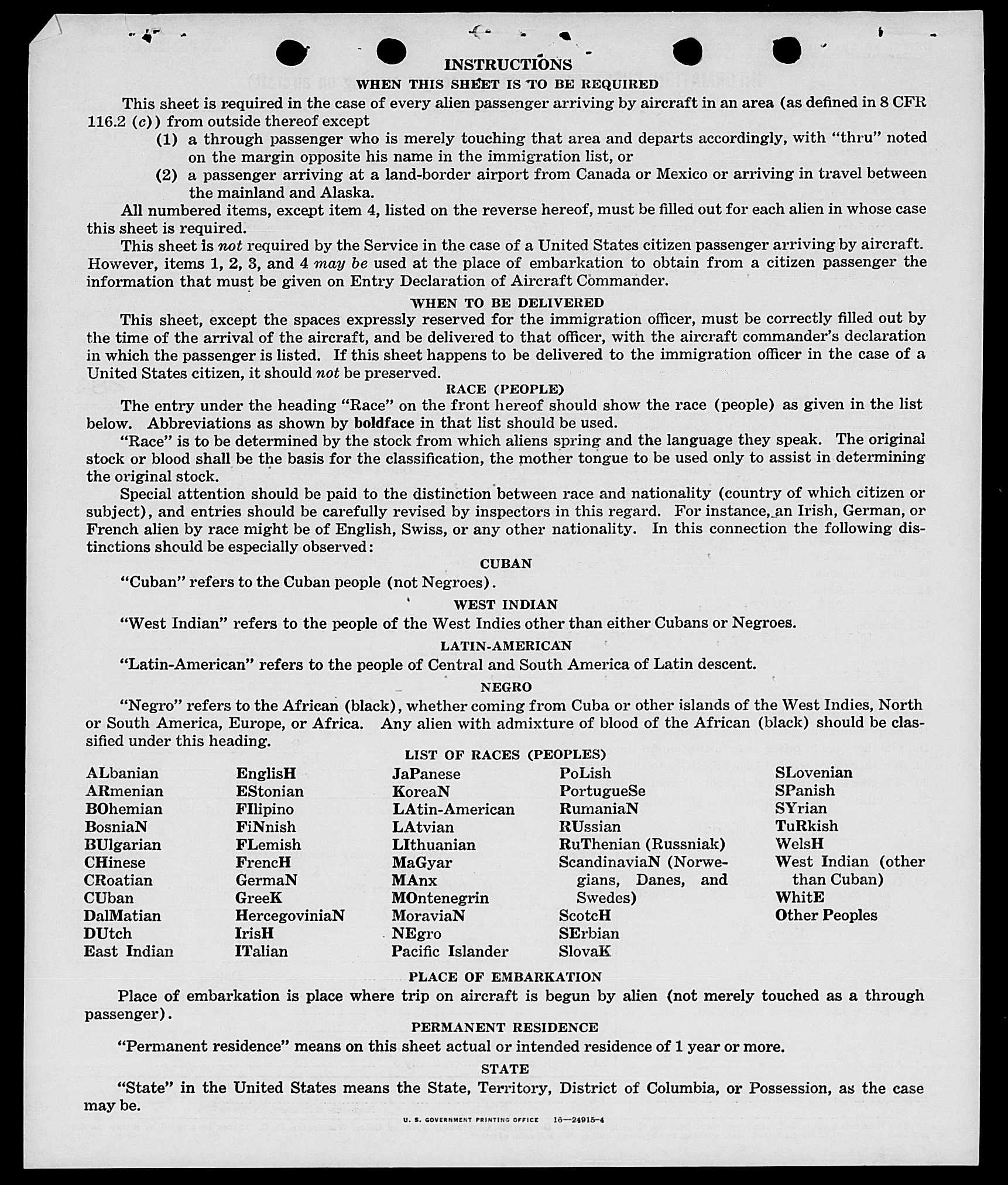 INSTRUCTIONS

WHEN THIS SHEET IS TO BE REQUIRED

This sheet is required in the case of every alien passenger arriving by aircraft in an area (as defined in 8 CFR 116.2 (c)) from outside thereof except

(1) a through passenger who is merely touching that area and departs accordingly, with "thru" noted on the margin opposite his name in the immigration list, or

(2) a passenger arriving at a land-border airport from Canada or Mexico or arriving in travel between the mainland and Alaska.

All numbered items, except item 4, listed on the reverse hereof, must be filled out for each alien in whose case this sheet is required.

This sheet is not required by the Service in the case of a United States citizen passenger arriving by aircraft. However, items 1, 2, 3, and 4 may be used at the place of embarkation to obtain from a citizen passenger the information that must be given on Entry Declaration of Aircraft Commander.

WHEN TO BE DELIVERED

This sheet, except the spaces expressly reserved for the immigration officer, must be correctly filled out by the time of the arrival of the aircraft, and be delivered to that officer, with the aircraft commander's declaration in which the passenger is listed. If this sheet happens to be delivered to the immigration officer in the case of a United States citizen, it should not be preserved.

RACE (PEOPLE)

The entry under the heading "Race" on the front hereof should show the race (people) as given in the list below. Abbreviations as shown by boldface in that list should be used.

"Race" is to be determined by the stock from which aliens spring and the language they speak. The original stock or blood shall be the basis for the classification, the mother tongue to be used only to assist in determining the original stock.

Special attention should be paid to the distinction between race and nationality (country of which citizen or subject), and entries should be carefully revised by inspectors in this regard. For instance, an Irish, German, or French alien by race might be of English, Swiss, or any other nationality. In this connection the following distinctions should be especially observed:

CUBAN

"Cuban" refers to the Cuban people (not Negroes).

WEST INDIAN

"West Indian" refers to the people of the West Indies other than either Cubans or Negroes.

LATIN-AMERICAN

"Latin-American" refers to the people of Central and South America of Latin descent.

NEGRO

"Negro" refers to the African (black), whether coming from Cuba or other islands of the West Indies, North or South America, Europe, or Africa. Any alien with admixture of blood of the African (black) should be classified under this heading.

LIST OF RACES (PEOPLES)

ALbanian
ARmenian
BOhemian
BosniaN
BUlgarian
CHinese
CRoatian
CUban
DalMatian
DUtch
East Indian

EnglisH
EStonian
FIlipino
FiNnish
FLemish
FrencH
GermaN
GreeK
HercegoviniaN
IrisH
ITalian

JaPanese
KoreaN
LAtin-American
LAtvian
LIthuanian
MaGyar
MAnx
MOntenegrin
MoraviaN
NEgro
Pacific Islander

PoLish
PortugueSe
RumaniaN
RUssian
RuThenian (Russniak)
ScandinaviaN (Norwegians, Danes, and Swedes)
ScotcH
SErbian
SlovaK

SLovenian
SPanish
SYrian
TuRkish
WelsH
West Indian (other than Cuban)
WhitE
Other Peoples

PLACE OF EMBARKATION

Place of embarkation is place where trip on aircraft is begun by alien (not merely touched as a through passenger).

PERMANENT RESIDENCE

"Permanent residence" means on this sheet actual or intended residence of 1 year or more.

STATE

"State" in the United States means the State, Territory, District of Columbia, or Possession, as the case may be.

U. S. GOVERNMENT PRINTING OFFICE 16—24915-4